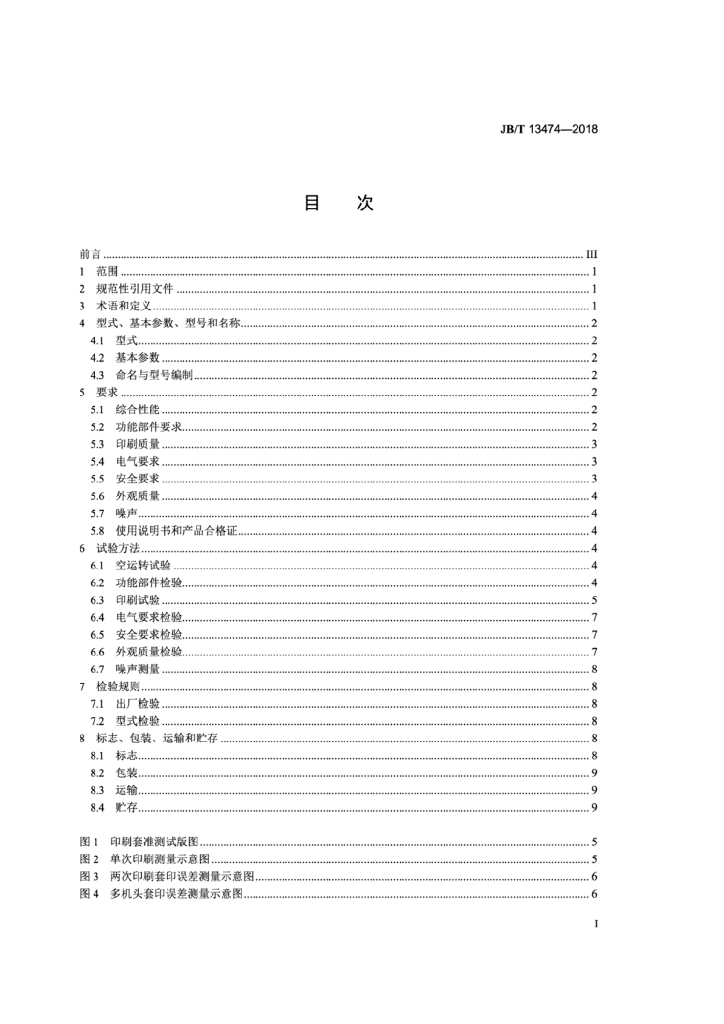 JB/T 13474—2018

目　次

前言 ........ III
1　范围 ........ 1
2　规范性引用文件 ........ 1
3　术语和定义 ........ 1
4　型式、基本参数、型号和名称 ........ 2
4.1　型式 ........ 2
4.2　基本参数 ........ 2
4.3　命名与型号编制 ........ 2
5　要求 ........ 2
5.1　综合性能 ........ 2
5.2　功能部件要求 ........ 2
5.3　印刷质量 ........ 3
5.4　电气要求 ........ 3
5.5　安全要求 ........ 3
5.6　外观质量 ........ 4
5.7　噪声 ........ 4
5.8　使用说明书和产品合格证 ........ 4
6　试验方法 ........ 4
6.1　空运转试验 ........ 4
6.2　功能部件检验 ........ 4
6.3　印刷试验 ........ 5
6.4　电气要求检验 ........ 7
6.5　安全要求检验 ........ 7
6.6　外观质量检验 ........ 7
6.7　噪声测量 ........ 8
7　检验规则 ........ 8
7.1　出厂检验 ........ 8
7.2　型式检验 ........ 8
8　标志、包装、运输和贮存 ........ 8
8.1　标志 ........ 8
8.2　包装 ........ 9
8.3　运输 ........ 9
8.4　贮存 ........ 9

图 1　印刷套准测试版图 ........ 5
图 2　单次印刷测量示意图 ........ 5
图 3　两次印刷套印误差测量示意图 ........ 6
图 4　多机头套印误差测量示意图 ........ 6

I